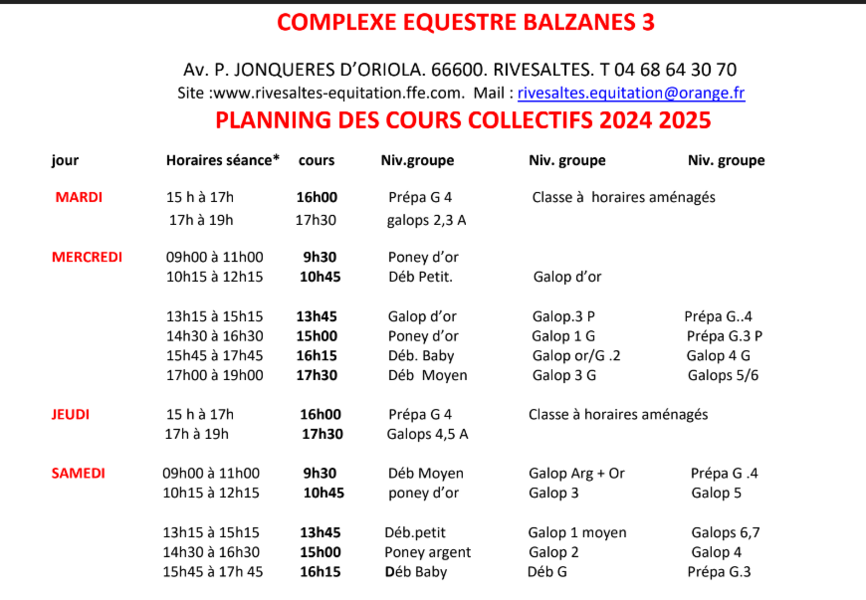 COMPLEXE EQUESTRE BALZANES 3

Av. P. JONQUERES D'ORIOLA. 66600. RIVESALTES. T 04 68 64 30 70
Site :www.rivesaltes-equitation.ffe.com. Mail : rivesaltes.equitation@orange.fr

PLANNING DES COURS COLLECTIFS 2024 2025

| jour | Horaires séance* | cours | Niv.groupe | Niv. groupe | Niv. groupe |
|---|---|---|---|---|---|
| MARDI | 15 h à 17h | 16h00 | Prépa G 4 | Classe à horaires aménagés | |
| | 17h à 19h | 17h30 | galops 2,3 A | | |
| MERCREDI | 09h00 à 11h00 | 9h30 | Poney d'or | | |
| | 10h15 à 12h15 | 10h45 | Déb Petit. | Galop d'or | |
| | 13h15 à 15h15 | 13h45 | Galop d'or | Galop.3 P | Prépa G..4 |
| | 14h30 à 16h30 | 15h00 | Poney d'or | Galop 1 G | Prépa G.3 P |
| | 15h45 à 17h45 | 16h15 | Déb. Baby | Galop or/G .2 | Galop 4 G |
| | 17h00 à 19h00 | 17h30 | Déb Moyen | Galop 3 G | Galops 5/6 |
| JEUDI | 15 h à 17h | 16h00 | Prépa G 4 | Classe à horaires aménagés | |
| | 17h à 19h | 17h30 | Galops 4,5 A | | |
| SAMEDI | 09h00 à 11h00 | 9h30 | Déb Moyen | Galop Arg + Or | Prépa G .4 |
| | 10h15 à 12h15 | 10h45 | poney d'or | Galop 3 | Galop 5 |
| | 13h15 à 15h15 | 13h45 | Déb.petit | Galop 1 moyen | Galops 6,7 |
| | 14h30 à 16h30 | 15h00 | Poney argent | Galop 2 | Galop 4 |
| | 15h45 à 17h 45 | 16h15 | Déb Baby | Déb G | Prépa G.3 |